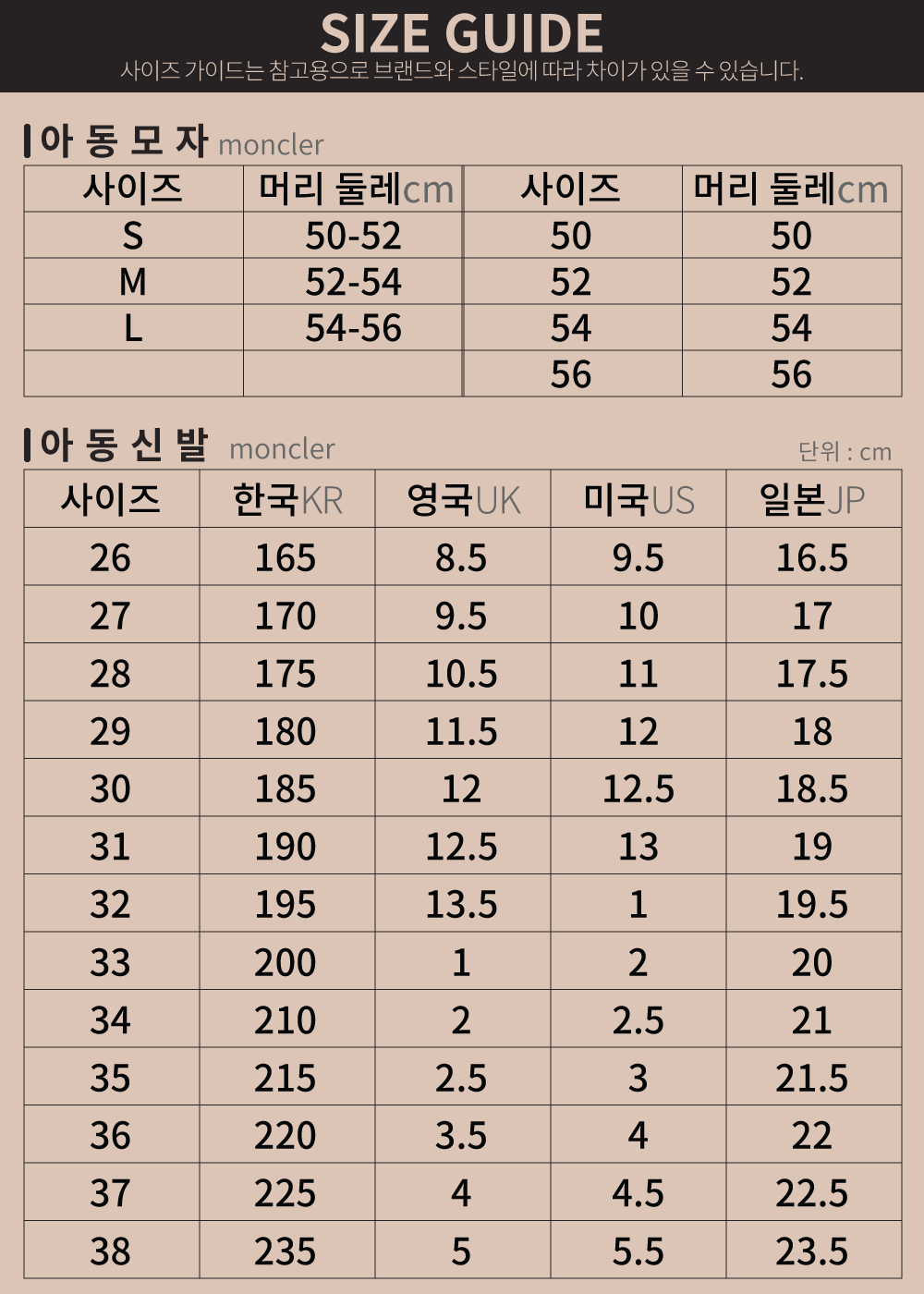 SIZE GUIDE
사이즈 가이드는 참고용으로 브랜드와 스타일에 따라 차이가 있을 수 있습니다.

아 동 모 자 moncler

| 사이즈 | 머리 둘레cm | 사이즈 | 머리 둘레cm |
|---|---|---|---|
| S | 50-52 | 50 | 50 |
| M | 52-54 | 52 | 52 |
| L | 54-56 | 54 | 54 |
|  |  | 56 | 56 |

아 동 신 발 moncler

단위 : cm

| 사이즈 | 한국KR | 영국UK | 미국US | 일본JP |
|---|---|---|---|---|
| 26 | 165 | 8.5 | 9.5 | 16.5 |
| 27 | 170 | 9.5 | 10 | 17 |
| 28 | 175 | 10.5 | 11 | 17.5 |
| 29 | 180 | 11.5 | 12 | 18 |
| 30 | 185 | 12 | 12.5 | 18.5 |
| 31 | 190 | 12.5 | 13 | 19 |
| 32 | 195 | 13.5 | 1 | 19.5 |
| 33 | 200 | 1 | 2 | 20 |
| 34 | 210 | 2 | 2.5 | 21 |
| 35 | 215 | 2.5 | 3 | 21.5 |
| 36 | 220 | 3.5 | 4 | 22 |
| 37 | 225 | 4 | 4.5 | 22.5 |
| 38 | 235 | 5 | 5.5 | 23.5 |